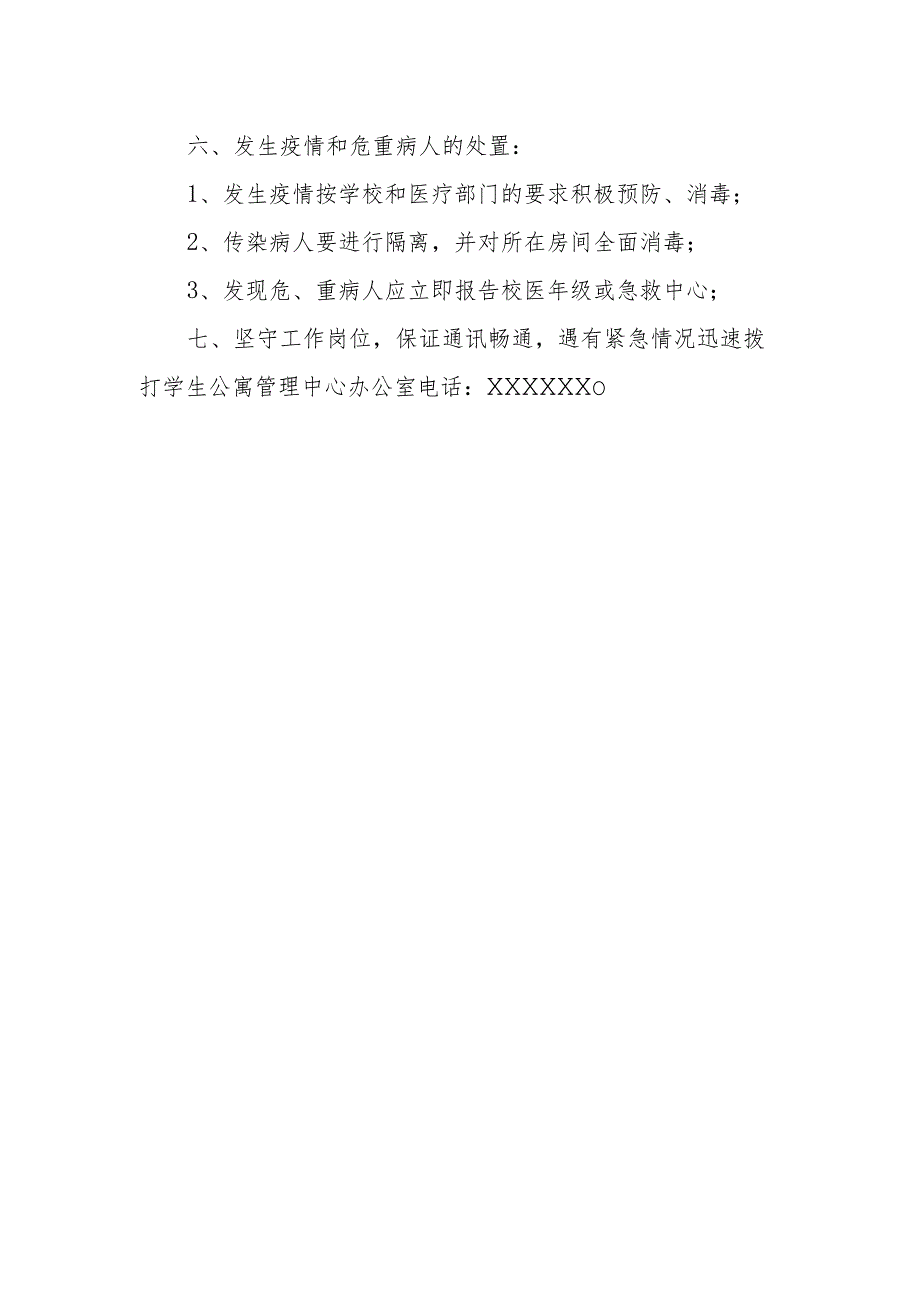 六、发生疫情和危重病人的处置：

1、发生疫情按学校和医疗部门的要求积极预防、消毒；

2、传染病人要进行隔离，并对所在房间全面消毒；

3、发现危、重病人应立即报告校医年级或急救中心；

七、坚守工作岗位，保证通讯畅通，遇有紧急情况迅速拨打学生公寓管理中心办公室电话：XXXXXXo